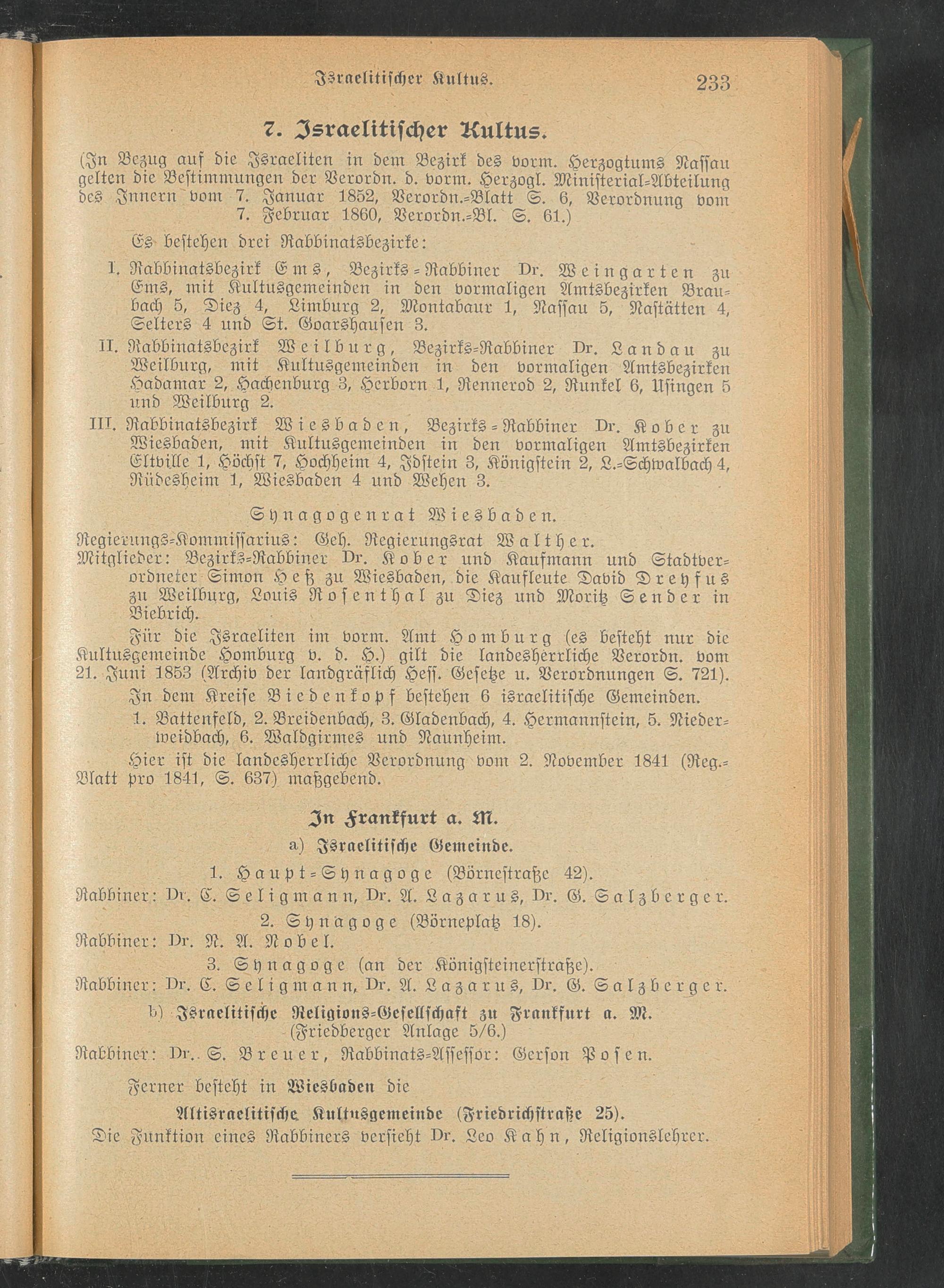 Israelitischer Kultus. 233

7. Israelitischer Kultus.

(In Bezug auf die Israeliten in dem Bezirk des vorm. Herzogtums Nassau gelten die Bestimmungen der Verordn. d. vorm. Herzogl. Ministerial-Abteilung des Innern vom 7. Januar 1852, Verordn.-Blatt S. 6, Verordnung vom 7. Februar 1860, Verordn.-Bl. S. 61.)

Es bestehen drei Rabbinatsbezirke:

I. Rabbinatsbezirk Ems, Bezirks-Rabbiner Dr. Weingarten zu Ems, mit Kultusgemeinden in den vormaligen Amtsbezirken Braubach 5, Diez 4, Limburg 2, Montabaur 1, Nassau 5, Nastätten 4, Selters 4 und St. Goarshausen 3.

II. Rabbinatsbezirk Weilburg, Bezirks-Rabbiner Dr. Landau zu Weilburg, mit Kultusgemeinden in den vormaligen Amtsbezirken Hadamar 2, Hachenburg 3, Herborn 1, Rennerod 2, Runkel 6, Usingen 5 und Weilburg 2.

III. Rabbinatsbezirk Wiesbaden, Bezirks-Rabbiner Dr. Kober zu Wiesbaden, mit Kultusgemeinden in den vormaligen Amtsbezirken Eltville 1, Höchst 7, Hochheim 4, Idstein 3, Königstein 2, L.-Schwalbach 4, Rüdesheim 1, Wiesbaden 4 und Wehen 3.

Synagogenrat Wiesbaden.

Regierungs-Kommissarius: Geh. Regierungsrat Walther.
Mitglieder: Bezirks-Rabbiner Dr. Kober und Kaufmann und Stadtverordneter Simon Heß zu Wiesbaden, die Kaufleute David Dreyfus zu Weilburg, Louis Rosenthal zu Diez und Moritz Sender in Biebrich.

Für die Israeliten im vorm. Amt Homburg (es besteht nur die Kultusgemeinde Homburg v. d. H.) gilt die landesherrliche Verordn. vom 21. Juni 1853 (Archiv der landgräflich Hess. Gesetze u. Verordnungen S. 721).

In dem Kreise Biedenkopf bestehen 6 israelitische Gemeinden.

1. Battenfeld, 2. Breidenbach, 3. Gladenbach, 4. Hermannstein, 5. Niederweidbach, 6. Waldgirmes und Naunheim.

Hier ist die landesherrliche Verordnung vom 2. November 1841 (Reg.-Blatt pro 1841, S. 637) maßgebend.

In Frankfurt a. M.

a) Israelitische Gemeinde.

1. Haupt-Synagoge (Börnestraße 42).
Rabbiner: Dr. C. Seligmann, Dr. A. Lazarus, Dr. G. Salzberger.

2. Synagoge (Börneplatz 18).
Rabbiner: Dr. N. A. Nobel.

3. Synagoge (an der Königsteinerstraße).
Rabbiner: Dr. C. Seligmann, Dr. A. Lazarus, Dr. G. Salzberger.

b) Israelitische Religions-Gesellschaft zu Frankfurt a. M. (Friedberger Anlage 5/6.)
Rabbiner: Dr. S. Breuer, Rabbinats-Assessor: Gerson Posen.

Ferner besteht in Wiesbaden die

Altisraelitische Kultusgemeinde (Friedrichstraße 25).
Die Funktion eines Rabbiners versieht Dr. Leo Kahn, Religionslehrer.